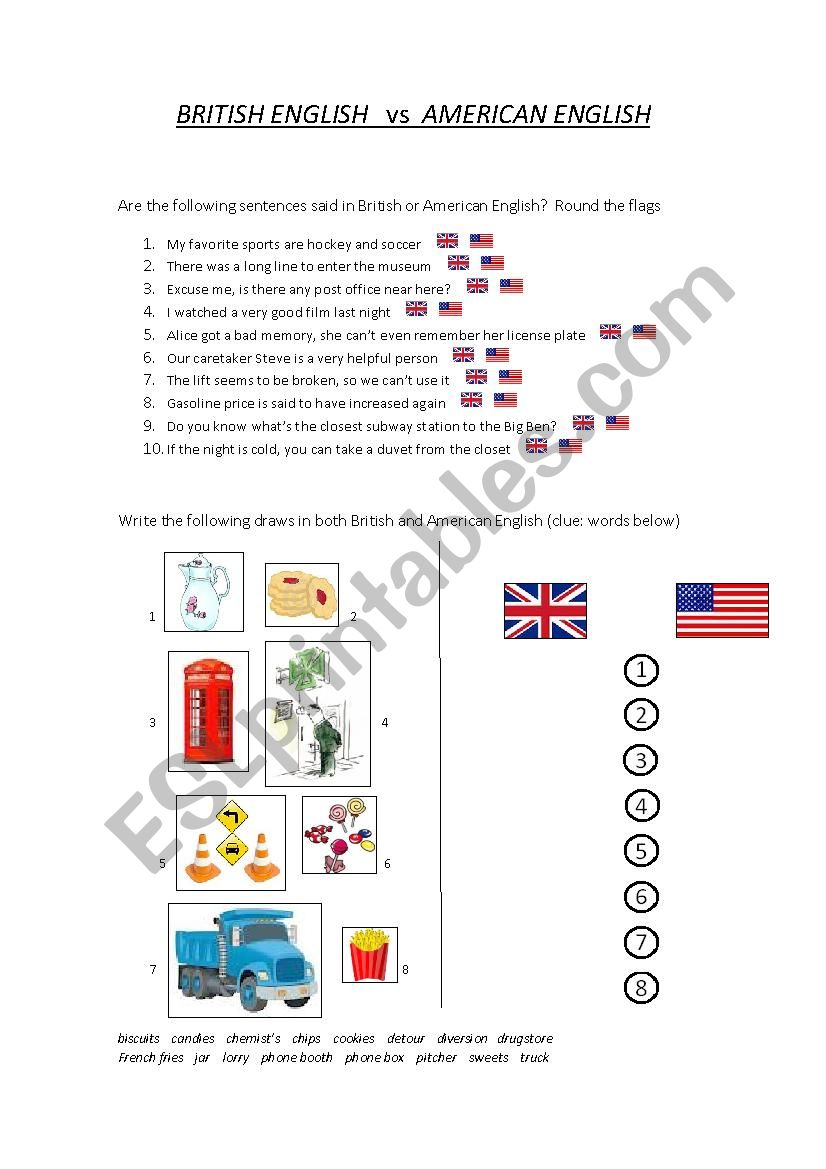 BRITISH ENGLISH vs AMERICAN ENGLISH

Are the following sentences said in British or American English? Round the flags

1. My favorite sports are hockey and soccer
2. There was a long line to enter the museum
3. Excuse me, is there any post office near here?
4. I watched a very good film last night
5. Alice got a bad memory, she can't even remember her license plate
6. Our caretaker Steve is a very helpful person
7. The lift seems to be broken, so we can't use it
8. Gasoline price is said to have increased again
9. Do you know what's the closest subway station to the Big Ben?
10. If the night is cold, you can take a duvet from the closet

Write the following draws in both British and American English (clue: words below)

1 2 3 4 5 6 7 8

1
2
3
4
5
6
7
8

biscuits candies chemist's chips cookies detour diversion drugstore French fries jar lorry phone booth phone box pitcher sweets truck

ESLprintables.com